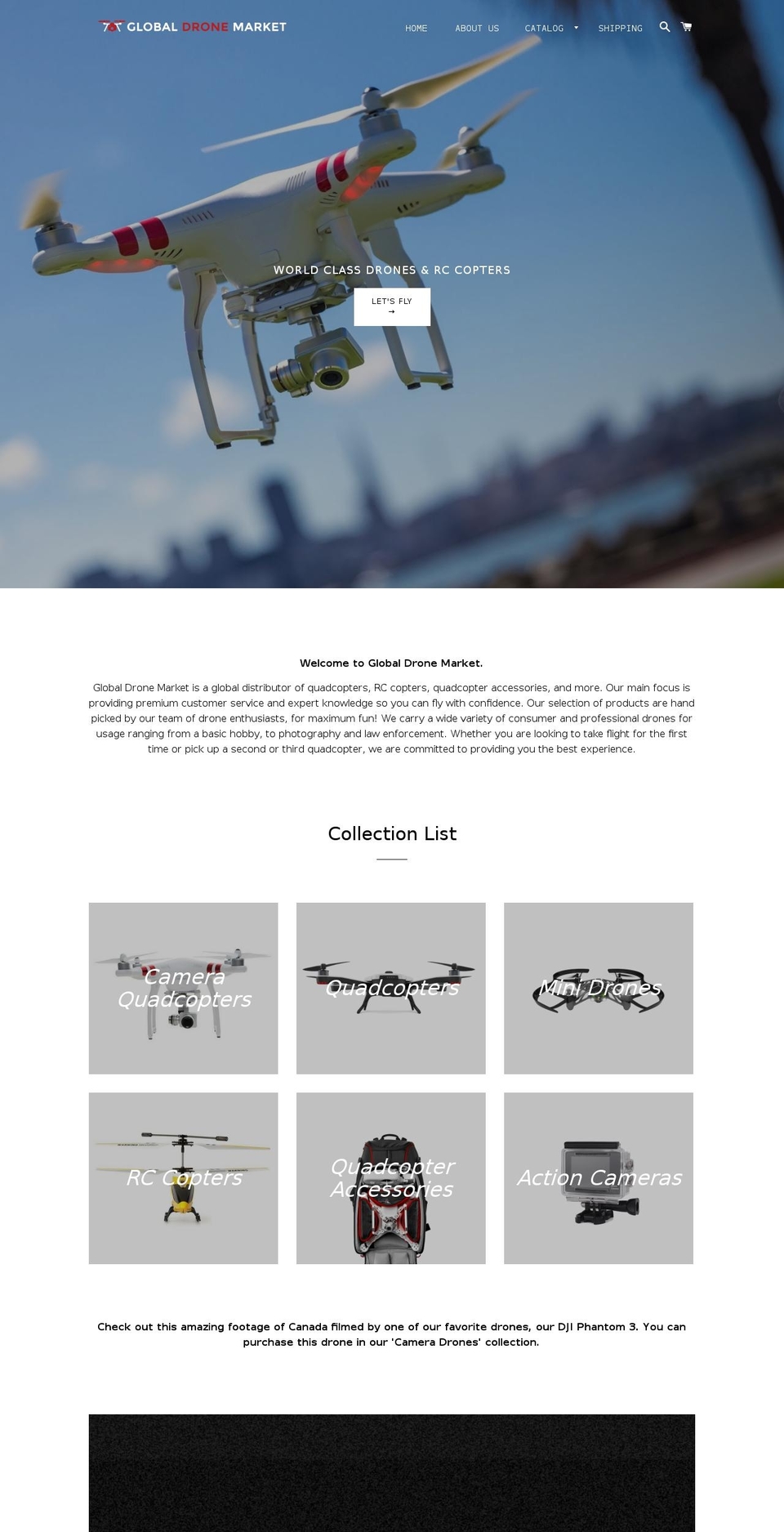 GLOBAL DRONE MARKET

HOME ABOUT US CATALOG SHIPPING

WORLD CLASS DRONES & RC COPTERS

LET'S FLY →

Welcome to Global Drone Market.

Global Drone Market is a global distributor of quadcopters, RC copters, quadcopter accessories, and more. Our main focus is providing premium customer service and expert knowledge so you can fly with confidence. Our selection of products are hand picked by our team of drone enthusiasts, for maximum fun! We carry a wide variety of consumer and professional drones for usage ranging from a basic hobby, to photography and law enforcement. Whether you are looking to take flight for the first time or pick up a second or third quadcopter, we are committed to providing you the best experience.

Collection List

Camera Quadcopters

Quadcopters

Mini Drones

RC Copters

Quadcopter Accessories

Action Cameras

Check out this amazing footage of Canada filmed by one of our favorite drones, our DJI Phantom 3. You can purchase this drone in our 'Camera Drones' collection.